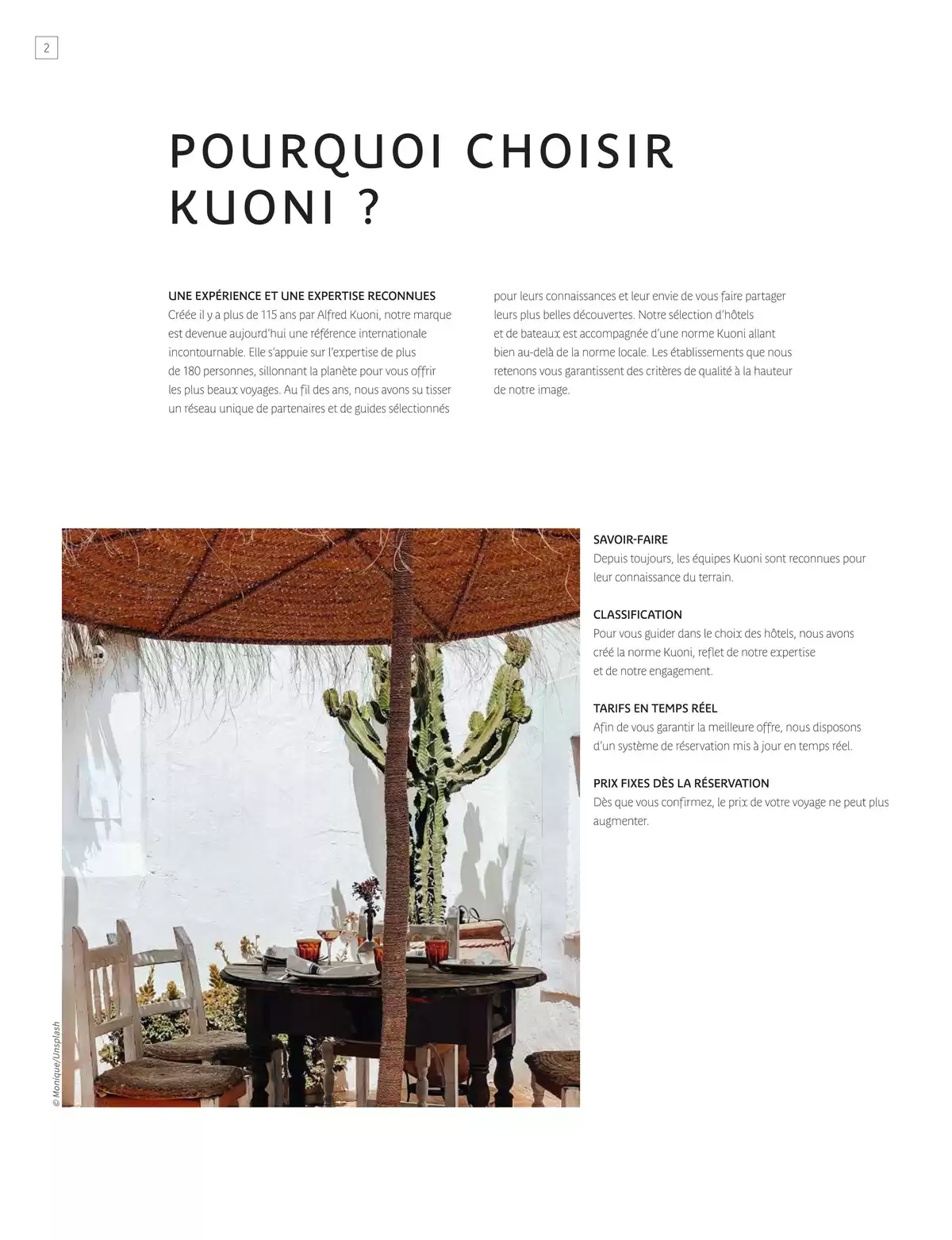 2

POURQUOI CHOISIR KUONI ?

UNE EXPÉRIENCE ET UNE EXPERTISE RECONNUES
Créée il y a plus de 115 ans par Alfred Kuoni, notre marque est devenue aujourd'hui une référence internationale incontournable. Elle s'appuie sur l'expertise de plus de 180 personnes, sillonnant la planète pour vous offrir les plus beaux voyages. Au fil des ans, nous avons su tisser un réseau unique de partenaires et de guides sélectionnés pour leurs connaissances et leur envie de vous faire partager leurs plus belles découvertes. Notre sélection d'hôtels et de bateaux est accompagnée d'une norme Kuoni allant bien au-delà de la norme locale. Les établissements que nous retenons vous garantissent des critères de qualité à la hauteur de notre image.

SAVOIR-FAIRE
Depuis toujours, les équipes Kuoni sont reconnues pour leur connaissance du terrain.

CLASSIFICATION
Pour vous guider dans le choix des hôtels, nous avons créé la norme Kuoni, reflet de notre expertise et de notre engagement.

TARIFS EN TEMPS RÉEL
Afin de vous garantir la meilleure offre, nous disposons d'un système de réservation mis à jour en temps réel.

PRIX FIXES DÈS LA RÉSERVATION
Dès que vous confirmez, le prix de votre voyage ne peut plus augmenter.

© Monique/Unsplash